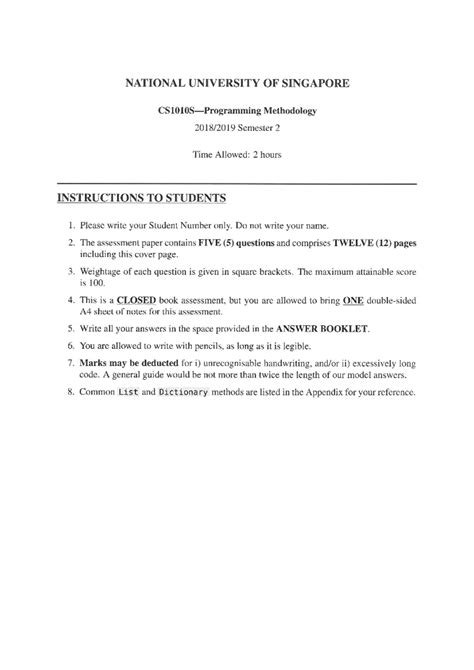 NATIONAL UNIVERSITY OF SINGAPORE

CS1010S—Programming Methodology

2018/2019 Semester 2

Time Allowed: 2 hours

INSTRUCTIONS TO STUDENTS

1. Please write your Student Number only. Do not write your name.

2. The assessment paper contains FIVE (5) questions and comprises TWELVE (12) pages including this cover page.

3. Weightage of each question is given in square brackets. The maximum attainable score is 100.

4. This is a CLOSED book assessment, but you are allowed to bring ONE double-sided A4 sheet of notes for this assessment.

5. Write all your answers in the space provided in the ANSWER BOOKLET.

6. You are allowed to write with pencils, as long as it is legible.

7. Marks may be deducted for i) unrecognisable handwriting, and/or ii) excessively long code. A general guide would be not more than twice the length of our model answers.

8. Common List and Dictionary methods are listed in the Appendix for your reference.